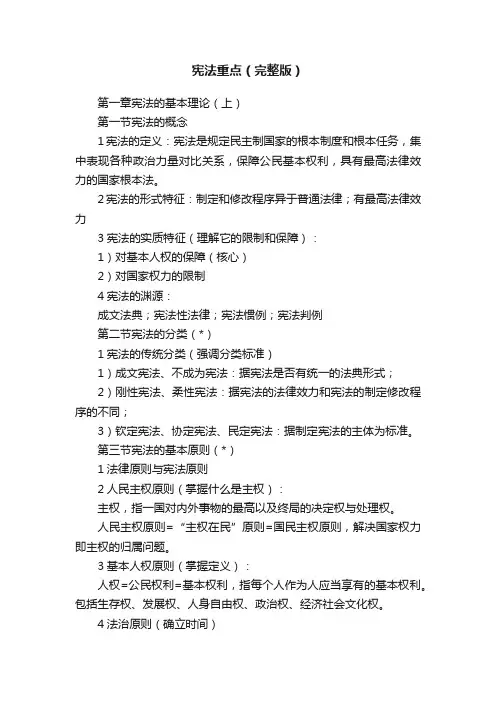 宪法重点（完整版）

第一章宪法的基本理论（上）

第一节宪法的概念

1 宪法的定义：宪法是规定民主制国家的根本制度和根本任务，集中表现各种政治力量对比关系，保障公民基本权利，具有最高法律效力的国家根本法。

2 宪法的形式特征：制定和修改程序异于普通法律；有最高法律效力

3 宪法的实质特征（理解它的限制和保障）：

1）对基本人权的保障（核心）

2）对国家权力的限制

4 宪法的渊源：

成文法典；宪法性法律；宪法惯例；宪法判例

第二节宪法的分类（*）

1 宪法的传统分类（强调分类标准）

1）成文宪法、不成为宪法：据宪法是否有统一的法典形式；

2）刚性宪法、柔性宪法：据宪法的法律效力和宪法的制定修改程序的不同；

3）钦定宪法、协定宪法、民定宪法：据制定宪法的主体为标准。

第三节宪法的基本原则（*）

1 法律原则与宪法原则

2 人民主权原则（掌握什么是主权）：

主权，指一国对内外事物的最高以及终局的决定权与处理权。

人民主权原则=“主权在民”原则=国民主权原则，解决国家权力即主权的归属问题。

3 基本人权原则（掌握定义）：

人权=公民权利=基本权利，指每个人作为人应当享有的基本权利。包括生存权、发展权、人身自由权、政治权、经济社会文化权。

4 法治原则（确立时间）